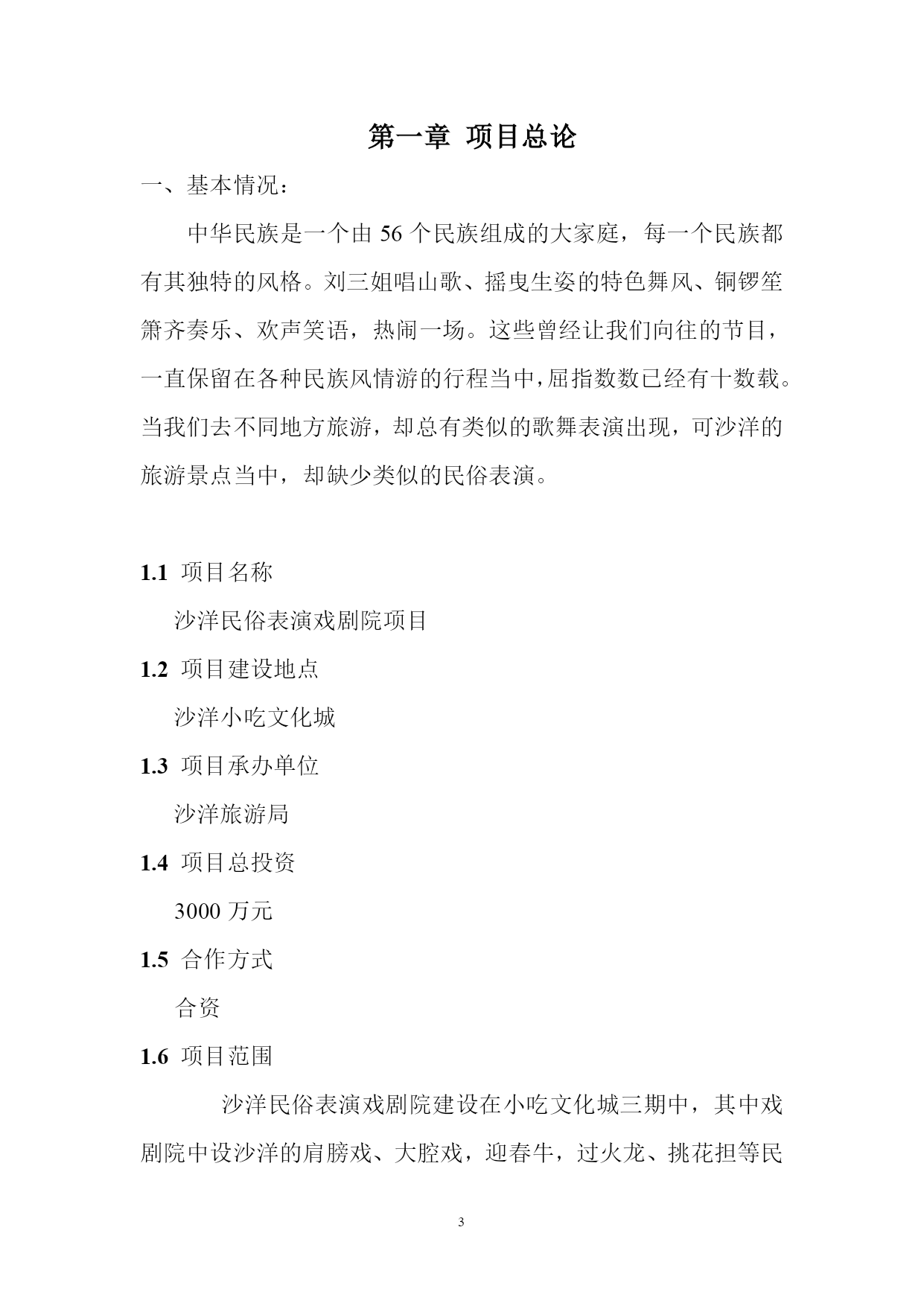 第一章 项目总论

一、基本情况：

中华民族是一个由 56 个民族组成的大家庭，每一个民族都有其独特的风格。刘三姐唱山歌、摇曳生姿的特色舞风、铜锣笙箫齐奏乐、欢声笑语，热闹一场。这些曾经让我们向往的节目，一直保留在各种民族风情游的行程当中，屈指数数已经有十数载。当我们去不同地方旅游，却总有类似的歌舞表演出现，可沙洋的旅游景点当中，却缺少类似的民俗表演。

1.1 项目名称

沙洋民俗表演戏剧院项目

1.2 项目建设地点

沙洋小吃文化城

1.3 项目承办单位

沙洋旅游局

1.4 项目总投资

3000 万元

1.5 合作方式

合资

1.6 项目范围

沙洋民俗表演戏剧院建设在小吃文化城三期中，其中戏剧院中设沙洋的肩膀戏、大腔戏，迎春牛，过火龙、挑花担等民

3